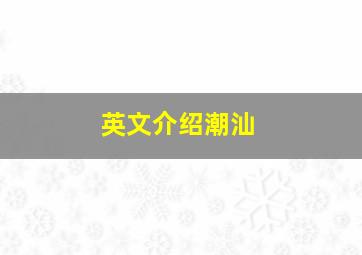 英文介绍潮汕